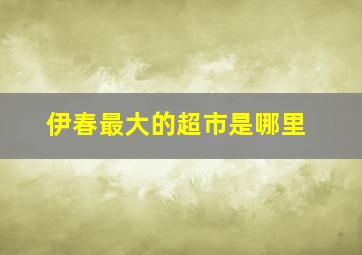 伊春最大的超市是哪里